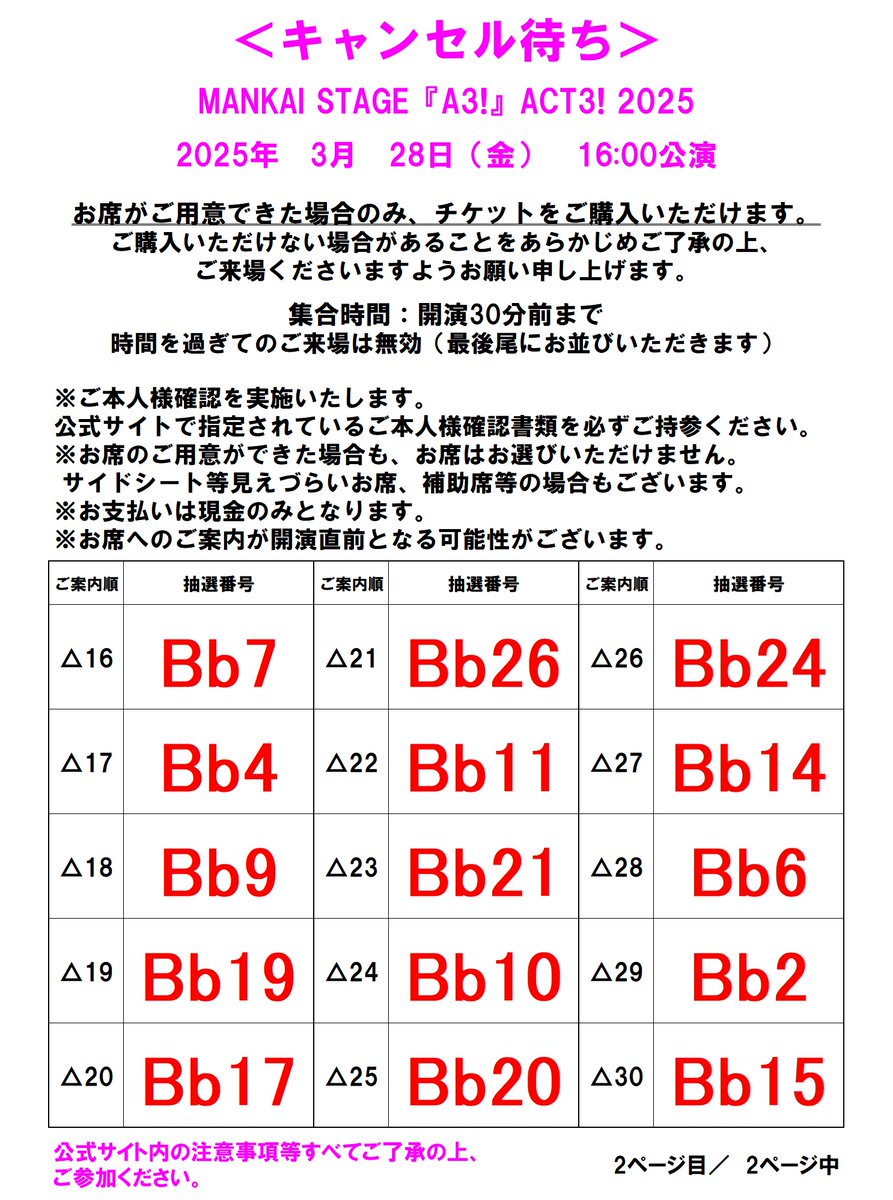 ＜キャンセル待ち＞

MANKAI STAGE『A3!』ACT3! 2025

2025年　3月　28日（金）　16:00公演

お席がご用意できた場合のみ、チケットをご購入いただけます。
ご購入いただけない場合があることをあらかじめご了承の上、
ご来場くださいますようお願い申し上げます。

集合時間：開演30分前まで
時間を過ぎてのご来場は無効（最後尾にお並びいただきます）

※ご本人様確認を実施いたします。
公式サイトで指定されているご本人様確認書類を必ずご持参ください。
※お席のご用意ができた場合も、お席はお選びいただけません。
サイドシート等見えづらいお席、補助席等の場合もございます。
※お支払いは現金のみとなります。
※お席へのご案内が開演直前となる可能性がございます。

| ご案内順 | 抽選番号 | ご案内順 | 抽選番号 | ご案内順 | 抽選番号 |
|---|---|---|---|---|---|
| △16 | Bb7 | △21 | Bb26 | △26 | Bb24 |
| △17 | Bb4 | △22 | Bb11 | △27 | Bb14 |
| △18 | Bb9 | △23 | Bb21 | △28 | Bb6 |
| △19 | Bb19 | △24 | Bb10 | △29 | Bb2 |
| △20 | Bb17 | △25 | Bb20 | △30 | Bb15 |

公式サイト内の注意事項等すべてご了承の上、
ご参加ください。

2ページ目／　2ページ中